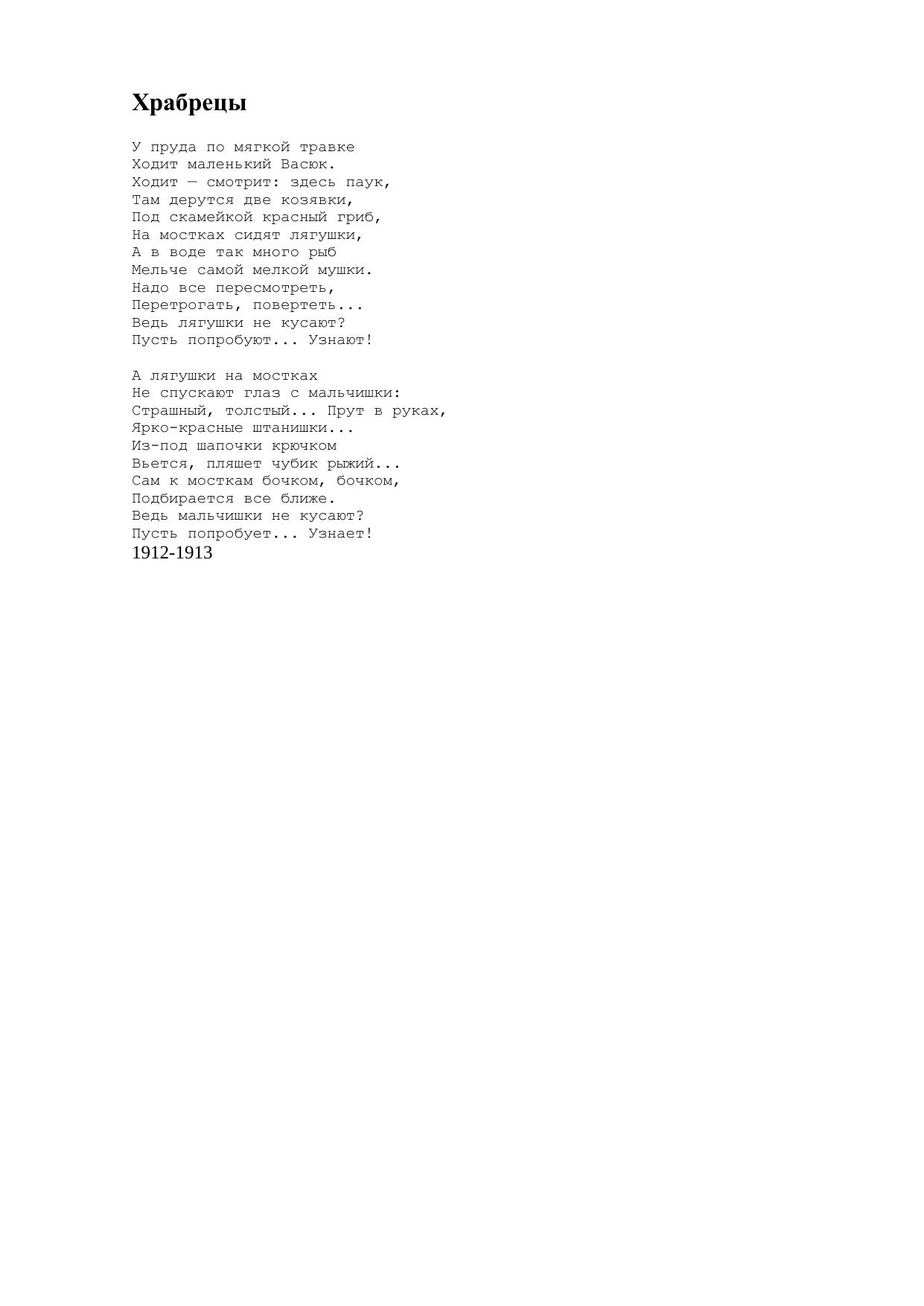 Храбрецы

У пруда по мягкой травке
Ходит маленький Васюк.
Ходит — смотрит: здесь паук,
Там дерутся две козявки,
Под скамейкой красный гриб,
На мостках сидят лягушки,
А в воде так много рыб
Мельче самой мелкой мушки.
Надо все пересмотреть,
Перетрогать, повертеть...
Ведь лягушки не кусают?
Пусть попробуют... Узнают!

А лягушки на мостках
Не спускают глаз с мальчишки:
Страшный, толстый... Прут в руках,
Ярко-красные штанишки...
Из-под шапочки крючком
Вьется, пляшет чубик рыжий...
Сам к мосткам бочком, бочком,
Подбирается все ближе.
Ведь мальчишки не кусают?
Пусть попробует... Узнает!
1912-1913